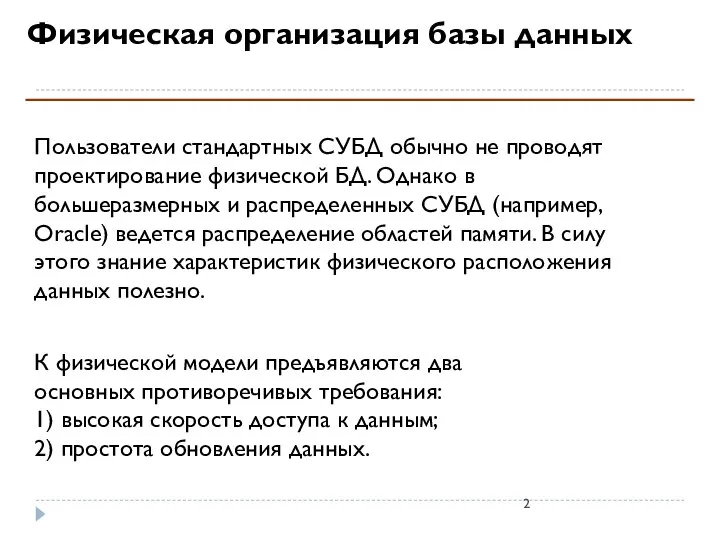 Физическая организация базы данных

Пользователи стандартных СУБД обычно не проводят проектирование физической БД. Однако в большеразмерных и распределенных СУБД (например, Oracle) ведется распределение областей памяти. В силу этого знание характеристик физического расположения данных полезно.

К физической модели предъявляются два основных противоречивых требования:
1) высокая скорость доступа к данным;
2) простота обновления данных.

2